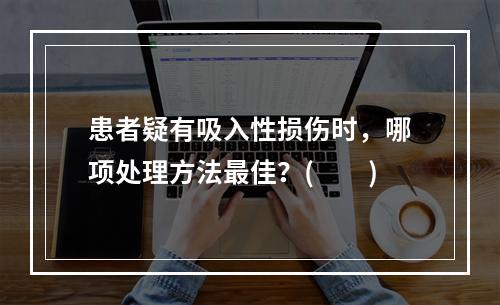 患者疑有吸入性损伤时，哪项处理方法最佳？(　　)